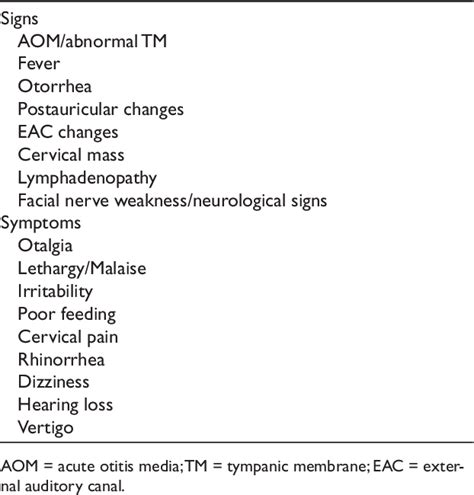 Signs
AOM/abnormal TM
Fever
Otorrhea
Postauricular changes
EAC changes
Cervical mass
Lymphadenopathy
Facial nerve weakness/neurological signs
Symptoms
Otalgia
Lethargy/Malaise
Irritability
Poor feeding
Cervical pain
Rhinorrhea
Dizziness
Hearing loss
Vertigo

AOM = acute otitis media; TM = tympanic membrane; EAC = external auditory canal.